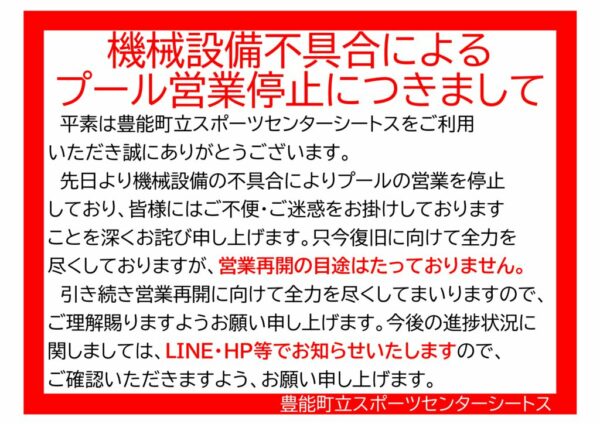 機械設備不具合による
プール営業停止につきまして

平素は豊能町立スポーツセンターシートスをご利用いただき誠にありがとうございます。

先日より機械設備の不具合によりプールの営業を停止しており、皆様にはご不便・ご迷惑をお掛けしておりますことを深くお詫び申し上げます。只今復旧に向けて全力を尽くしておりますが、営業再開の目途はたっておりません。

引き続き営業再開に向けて全力を尽くしてまいりますので、ご理解賜りますようお願い申し上げます。今後の進捗状況に関しましては、LINE・HP等でお知らせいたしますので、ご確認いただきますよう、お願い申し上げます。

豊能町立スポーツセンターシートス